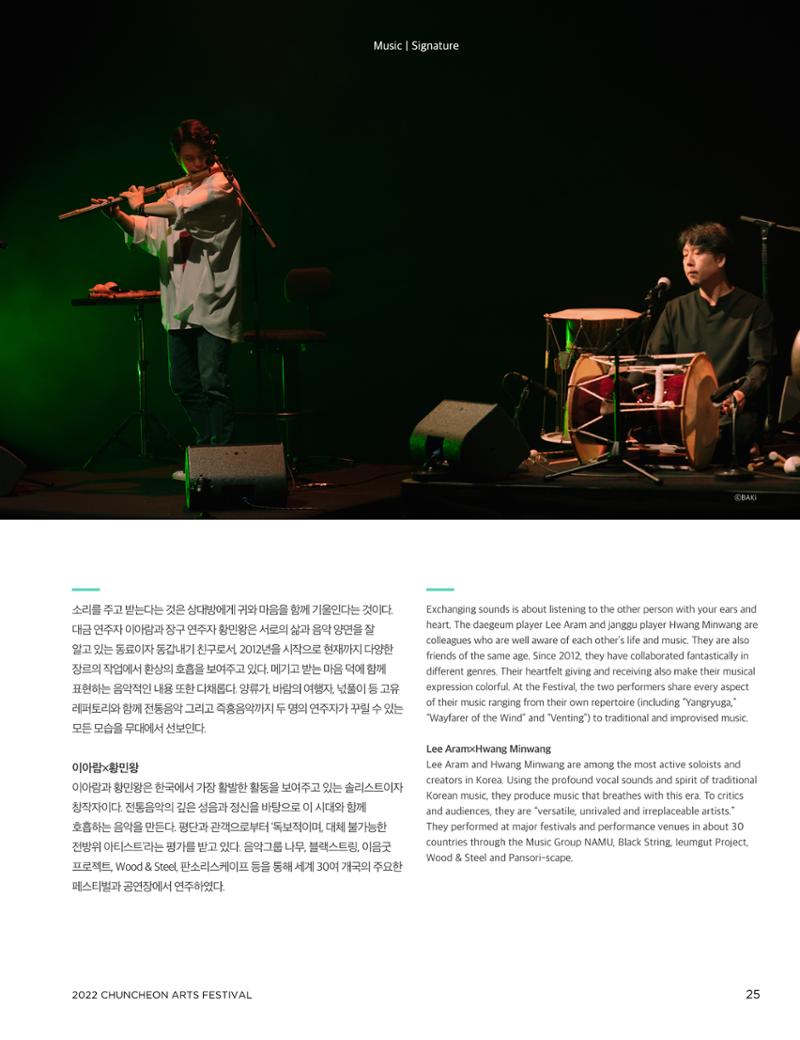 Music | Signature

©BAKI

소리를 주고 받는다는 것은 상대방에게 귀와 마음을 함께 기울인다는 것이다. 대금 연주자 이아람과 장구 연주자 황민왕은 서로의 삶과 음악 양면을 잘 알고 있는 동료이자 동갑내기 친구로서, 2012년을 시작으로 현재까지 다양한 장르의 작업에서 환상의 호흡을 보여주고 있다. 메기고 받는 마음 덕에 함께 표현하는 음악적인 내용 또한 다채롭다. 양류가, 바람의 여행자, 넋풀이 등 고유 레퍼토리와 함께 전통음악 그리고 즉흥음악까지 두 명의 연주자가 꾸릴 수 있는 모든 모습을 무대에서 선보인다.

이아람×황민왕
이아람과 황민왕은 한국에서 가장 활발한 활동을 보여주고 있는 솔리스트이자 창작자이다. 전통음악의 깊은 성음과 정신을 바탕으로 이 시대와 함께 호흡하는 음악을 만든다. 평단과 관객으로부터 '독보적이며, 대체 불가능한 전방위 아티스트'라는 평가를 받고 있다. 음악그룹 나무, 블랙스트링, 이음굿 프로젝트, Wood & Steel, 판소리스케이프 등을 통해 세계 30여 개국의 주요한 페스티벌과 공연장에서 연주하였다.

Exchanging sounds is about listening to the other person with your ears and heart. The daegeum player Lee Aram and janggu player Hwang Minwang are colleagues who are well aware of each other's life and music. They are also friends of the same age. Since 2012, they have collaborated fantastically in different genres. Their heartfelt giving and receiving also make their musical expression colorful. At the Festival, the two performers share every aspect of their music ranging from their own repertoire (including "Yangryuga," "Wayfarer of the Wind" and "Venting") to traditional and improvised music.

Lee Aram×Hwang Minwang
Lee Aram and Hwang Minwang are among the most active soloists and creators in Korea. Using the profound vocal sounds and spirit of traditional Korean music, they produce music that breathes with this era. To critics and audiences, they are "versatile, unrivaled and irreplaceable artists." They performed at major festivals and performance venues in about 30 countries through the Music Group NAMU, Black String, Ieumgut Project, Wood & Steel and Pansori-scape.

2022 CHUNCHEON ARTS FESTIVAL

25